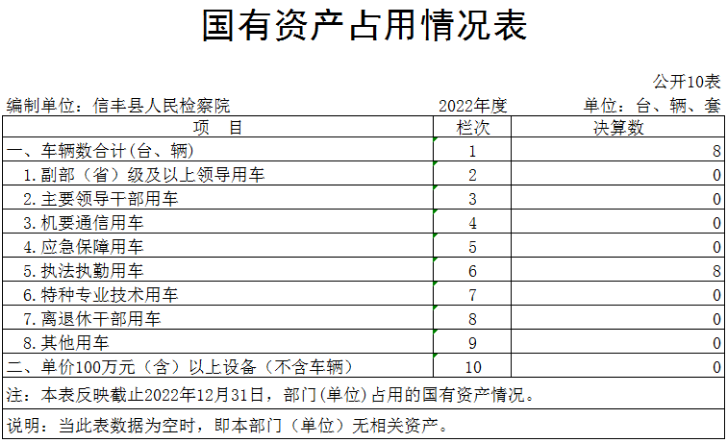 国有资产占用情况表

公开10表

编制单位：信丰县人民检察院　　2022年度　　单位：台、辆、套

| 项　目 | 栏次 | 决算数 |
|---|---|---|
| 一、车辆数合计(台、辆) | 1 | 8 |
| 1.副部（省）级及以上领导用车 | 2 | 0 |
| 2.主要领导干部用车 | 3 | 0 |
| 3.机要通信用车 | 4 | 0 |
| 4.应急保障用车 | 5 | 0 |
| 5.执法执勤用车 | 6 | 8 |
| 6.特种专业技术用车 | 7 | 0 |
| 7.离退休干部用车 | 8 | 0 |
| 8.其他用车 | 9 | 0 |
| 二、单价100万元（含）以上设备（不含车辆） | 10 | 0 |

注：本表反映截止2022年12月31日，部门(单位)占用的国有资产情况。

说明：当此表数据为空时，即本部门（单位）无相关资产。